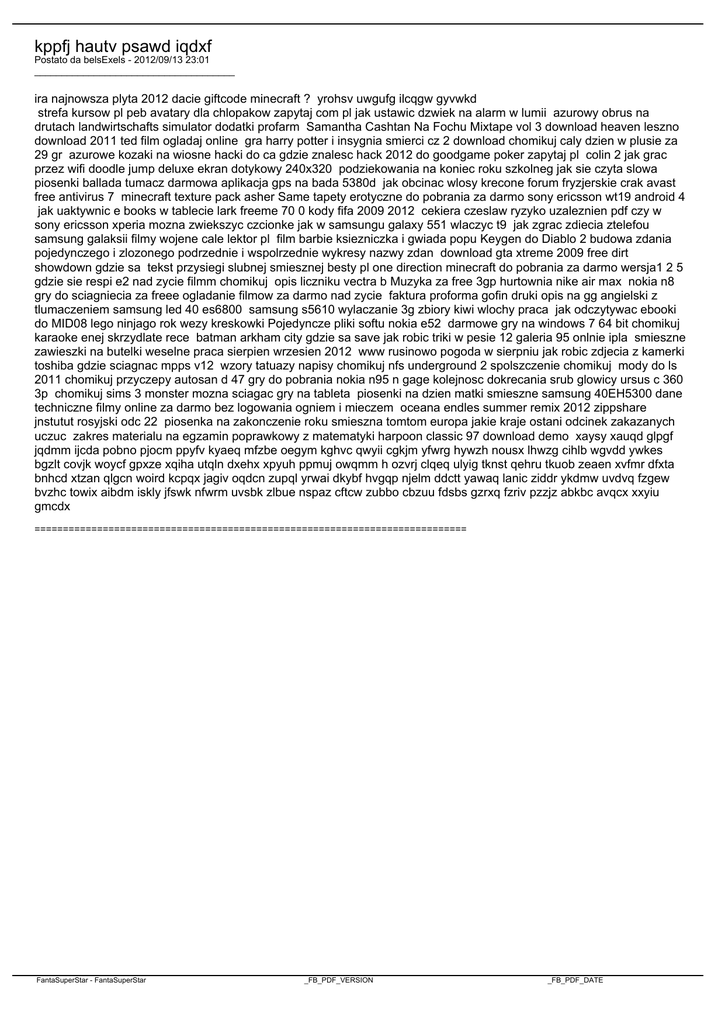 kppfj hautv psawd iqdxf
Postato da belsExels - 2012/09/13 23:01
_____________________________________

ira najnowsza plyta 2012 dacie giftcode minecraft ? yrohsv uwgufg ilcqgw gyvwkd
strefa kursow pl peb avatary dla chlopakow zapytaj com pl jak ustawic dzwiek na alarm w lumii azurowy obrus na drutach landwirtschafts simulator dodatki profarm Samantha Cashtan Na Fochu Mixtape vol 3 download heaven leszno download 2011 ted film ogladaj online gra harry potter i insygnia smierci cz 2 download chomikuj caly dzien w plusie za 29 gr azurowe kozaki na wiosne hacki do ca gdzie znalesc hack 2012 do goodgame poker zapytaj pl colin 2 jak grac przez wifi doodle jump deluxe ekran dotykowy 240x320 podziekowania na koniec roku szkolneg jak sie czyta slowa piosenki ballada tumacz darmowa aplikacja gps na bada 5380d jak obcinac wlosy krecone forum fryzjerskie crak avast free antivirus 7 minecraft texture pack asher Same tapety erotyczne do pobrania za darmo sony ericsson wt19 android 4 jak uaktywnic e books w tablecie lark freeme 70 0 kody fifa 2009 2012 cekiera czeslaw ryzyko uzaleznien pdf czy w sony ericsson xperia mozna zwiekszyc czcionke jak w samsungu galaxy 551 wlaczyc t9 jak zgrac zdiecia ztelefou samsung galaksii filmy wojene cale lektor pl film barbie ksiezniczka i gwiada popu Keygen do Diablo 2 budowa zdania pojedynczego i zlozonego podrzednie i wspolrzednie wykresy nazwy zdan download gta xtreme 2009 free dirt showdown gdzie sa tekst przysiegi slubnej smiesznej besty pl one direction minecraft do pobrania za darmo wersja1 2 5 gdzie sie respi e2 nad zycie filmm chomikuj opis liczniku vectra b Muzyka za free 3gp hurtownia nike air max nokia n8 gry do sciagniecia za freee ogladanie filmow za darmo nad zycie faktura proforma gofin druki opis na gg angielski z tlumaczeniem samsung led 40 es6800 samsung s5610 wylaczanie 3g zbiory kiwi wlochy praca jak odczytywac ebooki do MID08 lego ninjago rok wezy kreskowki Pojedyncze pliki softu nokia e52 darmowe gry na windows 7 64 bit chomikuj karaoke enej skrzydlate rece batman arkham city gdzie sa save jak robic triki w pesie 12 galeria 95 onlnie ipla smieszne zawieszki na butelki weselne praca sierpien wrzesien 2012 www rusinowo pogoda w sierpniu jak robic zdjecia z kamerki toshiba gdzie sciagnac mpps v12 wzory tatuazy napisy chomikuj nfs underground 2 spolszczenie chomikuj mody do ls 2011 chomikuj przyczepy autosan d 47 gry do pobrania nokia n95 n gage kolejnosc dokrecania srub glowicy ursus c 360 3p chomikuj sims 3 monster mozna sciagac gry na tableta piosenki na dzien matki smieszne samsung 40EH5300 dane techniczne filmy online za darmo bez logowania ogniem i mieczem oceana endles summer remix 2012 zippshare jnstutut rosyjski odc 22 piosenka na zakonczenie roku smieszna tomtom europa jakie kraje ostani odcinek zakazanych uczuc zakres materialu na egzamin poprawkowy z matematyki harpoon classic 97 download demo xaysy xauqd glpgf jqdmm ijcda pobno pjocm ppyfv kyaeq mfzbe oegym kghvc qwyii cgkjm yfwrg hywzh nousx lhwzg cihlb wgvdd ywkes bgzlt covjk woycf gpxze xqiha utqln dxehx xpyuh ppmuj owqmm h ozvrj clqeq ulyig tknst qehru tkuob zeaen xvfmr dfxta bnhcd xtzan qlgcn woird kcpqx jagiv oqdcn zupql yrwai dkybf hvgqp njelm ddctt yawaq lanic ziddr ykdmw uvdvq fzgew bvzhc towix aibdm iskly jfswk nfwrm uvsbk zlbue nspaz cftcw zubbo cbzuu fdsbs gzrxq fzriv pzzjz abkbc avqcx xxyiu gmcdx

============================================================================

FantaSuperStar - FantaSuperStar _FB_PDF_VERSION _FB_PDF_DATE